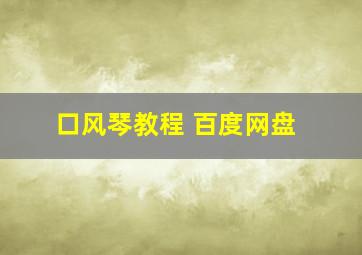 口风琴教程 百度网盘